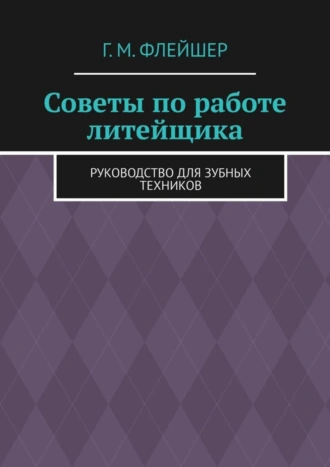 Г. М. ФЛЕЙШЕР

Советы по работе литейщика

РУКОВОДСТВО ДЛЯ ЗУБНЫХ ТЕХНИКОВ